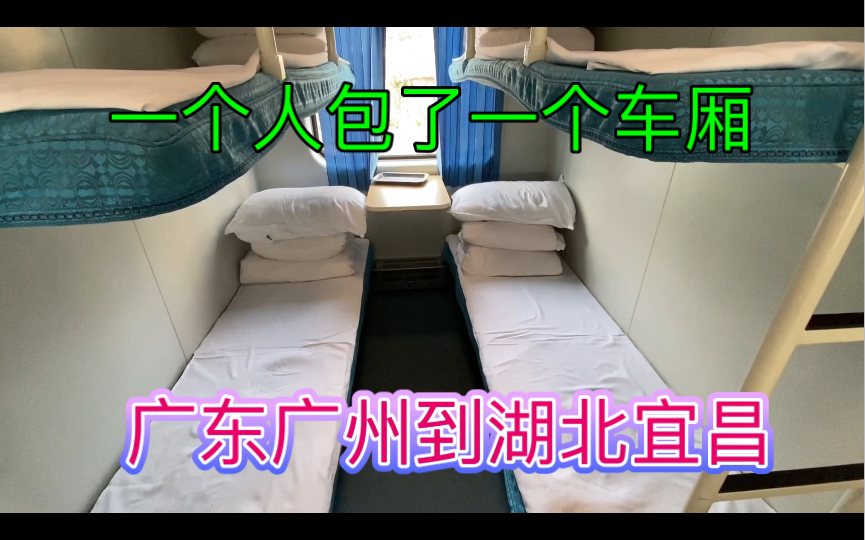 一个人包了一个车厢

广东广州到湖北宜昌